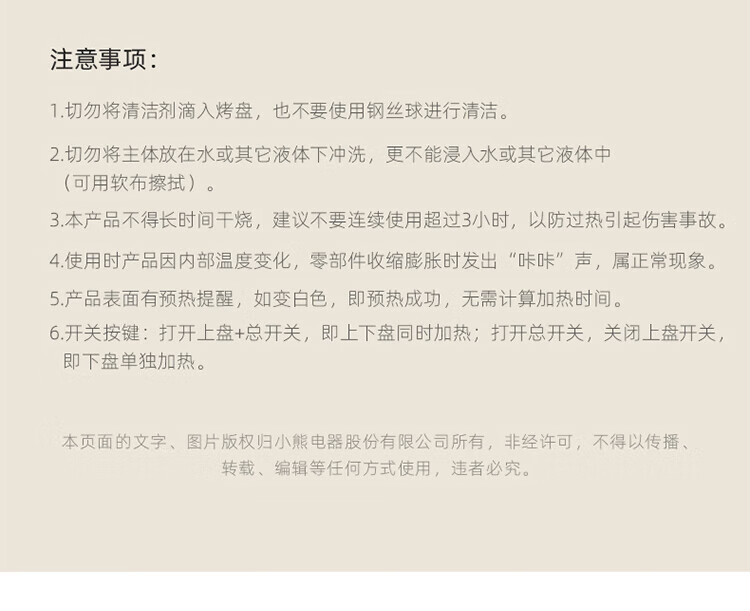 注意事项：

1.切勿将清洁剂滴入烤盘，也不要使用钢丝球进行清洁。

2.切勿将主体放在水或其它液体下冲洗，更不能浸入水或其它液体中（可用软布擦拭）。

3.本产品不得长时间干烧，建议不要连续使用超过3小时，以防过热引起伤害事故。

4.使用时产品因内部温度变化，零部件收缩膨胀时发出“咔咔”声，属正常现象。

5.产品表面有预热提醒，如变白色，即预热成功，无需计算加热时间。

6.开关按键：打开上盘+总开关，即上下盘同时加热；打开总开关，关闭上盘开关，即下盘单独加热。

本页面的文字、图片版权归小熊电器股份有限公司所有，非经许可，不得以传播、转载、编辑等任何方式使用，违者必究。